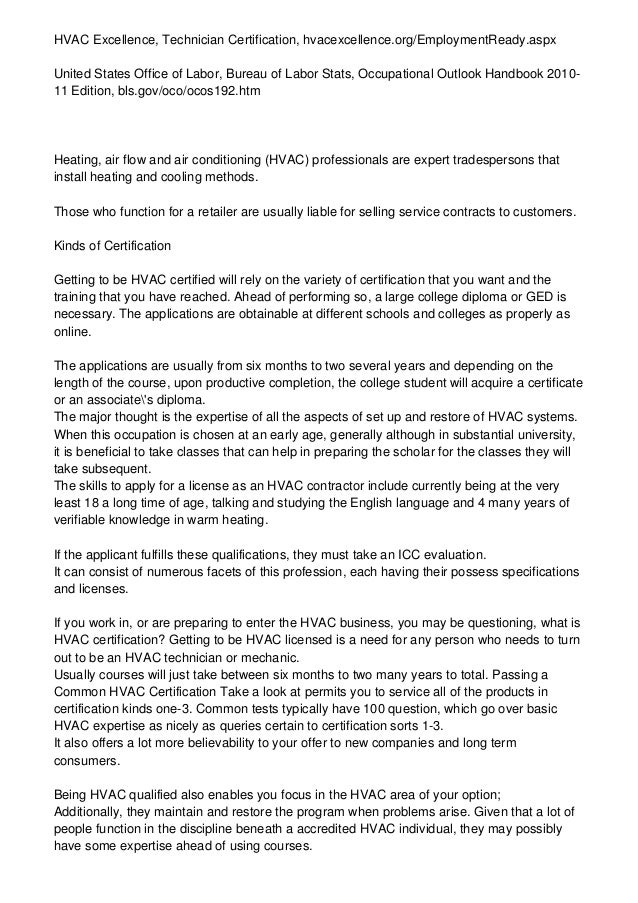 HVAC Excellence, Technician Certification, hvacexcellence.org/EmploymentReady.aspx

United States Office of Labor, Bureau of Labor Stats, Occupational Outlook Handbook 2010-11 Edition, bls.gov/oco/ocos192.htm

Heating, air flow and air conditioning (HVAC) professionals are expert tradespersons that install heating and cooling methods.

Those who function for a retailer are usually liable for selling service contracts to customers.

Kinds of Certification

Getting to be HVAC certified will rely on the variety of certification that you want and the training that you have reached. Ahead of performing so, a large college diploma or GED is necessary. The applications are obtainable at different schools and colleges as properly as online.

The applications are usually from six months to two several years and depending on the length of the course, upon productive completion, the college student will acquire a certificate or an associate\'s diploma.
The major thought is the expertise of all the aspects of set up and restore of HVAC systems. When this occupation is chosen at an early age, generally although in substantial university, it is beneficial to take classes that can help in preparing the scholar for the classes they will take subsequent.
The skills to apply for a license as an HVAC contractor include currently being at the very least 18 a long time of age, talking and studying the English language and 4 many years of verifiable knowledge in warm heating.

If the applicant fulfills these qualifications, they must take an ICC evaluation.
It can consist of numerous facets of this profession, each having their possess specifications and licenses.

If you work in, or are preparing to enter the HVAC business, you may be questioning, what is HVAC certification? Getting to be HVAC licensed is a need for any person who needs to turn out to be an HVAC technician or mechanic.
Usually courses will just take between six months to two many years to total. Passing a Common HVAC Certification Take a look at permits you to service all of the products in certification kinds one-3. Common tests typically have 100 question, which go over basic HVAC expertise as nicely as queries certain to certification sorts 1-3.
It also offers a lot more believability to your offer to new companies and long term consumers.

Being HVAC qualified also enables you focus in the HVAC area of your option;
Additionally, they maintain and restore the program when problems arise. Given that a lot of people function in the discipline beneath a accredited HVAC individual, they may possibly have some expertise ahead of using courses.